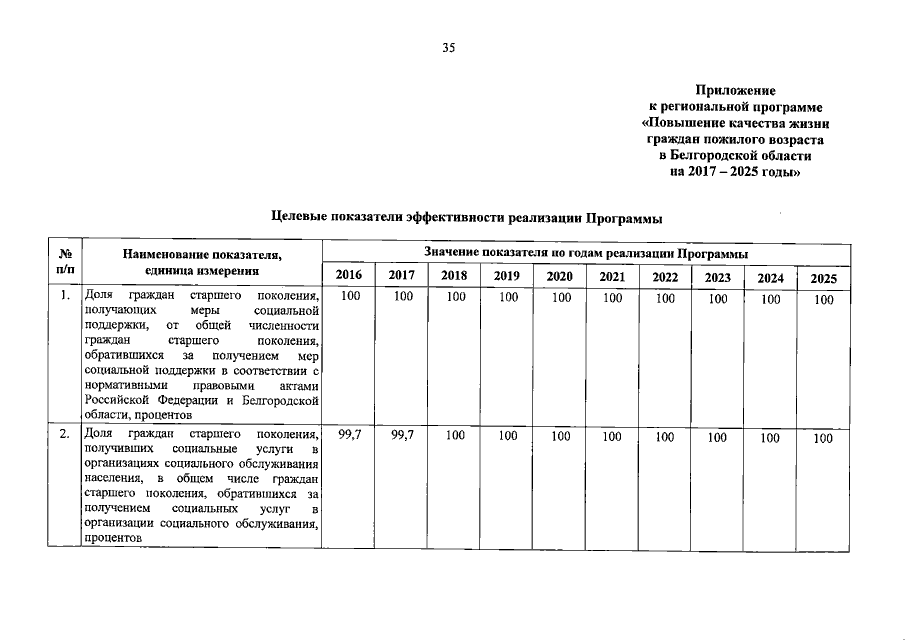 35

Приложение
к региональной программе
«Повышение качества жизни
граждан пожилого возраста
в Белгородской области
на 2017 – 2025 годы»

Целевые показатели эффективности реализации Программы

| № п/п | Наименование показателя, единица измерения | Значение показателя по годам реализации Программы | | | | | | | | | |
|---|---|---|---|---|---|---|---|---|---|---|---|
| | | 2016 | 2017 | 2018 | 2019 | 2020 | 2021 | 2022 | 2023 | 2024 | 2025 |
| 1. | Доля граждан старшего поколения, получающих меры социальной поддержки, от общей численности граждан старшего поколения, обратившихся за получением мер социальной поддержки в соответствии с нормативными правовыми актами Российской Федерации и Белгородской области, процентов | 100 | 100 | 100 | 100 | 100 | 100 | 100 | 100 | 100 | 100 |
| 2. | Доля граждан старшего поколения, получивших социальные услуги в организациях социального обслуживания населения, в общем числе граждан старшего поколения, обратившихся за получением социальных услуг в организации социального обслуживания, процентов | 99,7 | 99,7 | 100 | 100 | 100 | 100 | 100 | 100 | 100 | 100 |